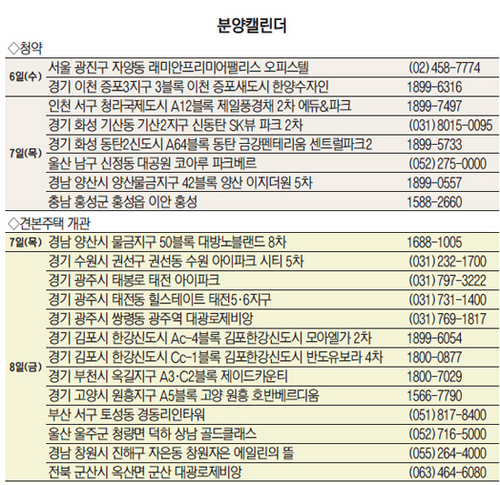 분양캘린더

◇청약

| | | |
|---|---|---|
| 6일(수) | 서울 광진구 자양동 래미안프리미어팰리스 오피스텔 | (02) 458-7774 |
| | 경기 이천 증포3지구 3블록 이천 증포새도시 한양수자인 | 1899-6316 |
| 7일(목) | 인천 서구 청라국제도시 A12블록 제일풍경채 2차 에듀&파크 | 1899-7497 |
| | 경기 화성 기산동 기산2지구 신동탄 SK뷰 파크 2차 | (031) 8015-0095 |
| | 경기 화성 동탄2신도시 A64블록 동탄 금강펜테리움 센트럴파크2 | 1899-5733 |
| | 울산 남구 신정동 대공원 코아루 파크베르 | (052) 275-0000 |
| | 경남 양산시 양산물금지구 42블록 양산 이지더원 5차 | 1899-0557 |
| | 충남 홍성군 홍성읍 이안 홍성 | 1588-2660 |

◇견본주택 개관

| | | |
|---|---|---|
| 7일(목) | 경남 양산시 물금지구 50블록 대방노블랜드 8차 | 1688-1005 |
| 8일(금) | 경기 수원시 권선구 권선동 수원 아이파크 시티 5차 | (031) 232-1700 |
| | 경기 광주시 태봉로 태전 아이파크 | (031) 797-3222 |
| | 경기 광주시 태전동 힐스테이트 태전5·6지구 | (031) 731-1400 |
| | 경기 광주시 쌍령동 광주역 대광로제비앙 | (031) 769-1817 |
| | 경기 김포시 한강신도시 Ac-4블록 김포한강신도시 모아엘가 2차 | 1899-6054 |
| | 경기 김포시 한강신도시 Cc-1블록 김포한강신도시 반도유보라 4차 | 1800-0877 |
| | 경기 부천시 옥길지구 A3·C2블록 제이드카운티 | 1800-7029 |
| | 경기 고양시 원흥지구 A5블록 고양 원흥 호반베르디움 | 1566-7790 |
| | 부산 서구 토성동 경동리인타워 | (051) 817-8400 |
| | 울산 울주군 청량면 덕하 상남 골드클래스 | (052) 716-5000 |
| | 경남 창원시 진해구 자은동 창원자은 에일린의 뜰 | (055) 264-4000 |
| | 전북 군산시 옥산면 군산 대광로제비앙 | (063) 464-6080 |